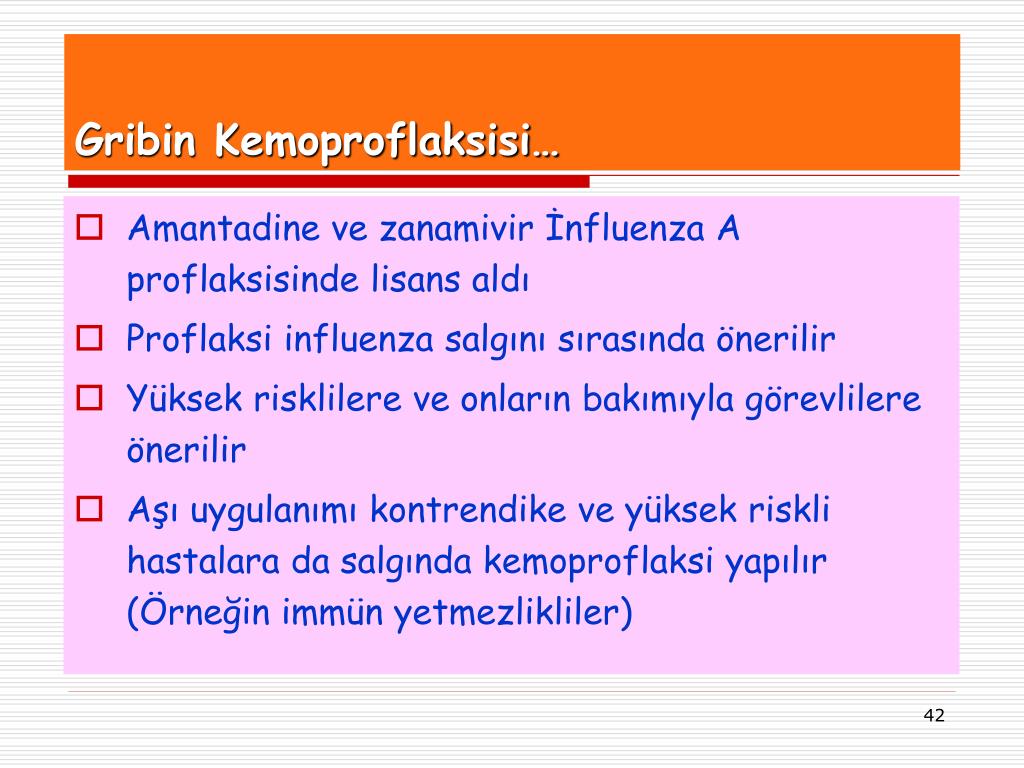 Gribin Kemoproflaksisi…

Amantadine ve zanamivir İnfluenza A proflaksisinde lisans aldı

Proflaksi influenza salgını sırasında önerilir

Yüksek risklilere ve onların bakımıyla görevlilere önerilir

Aşı uygulanımı kontrendike ve yüksek riskli hastalara da salgında kemoproflaksi yapılır (Örneğin immün yetmezlikliler)

42